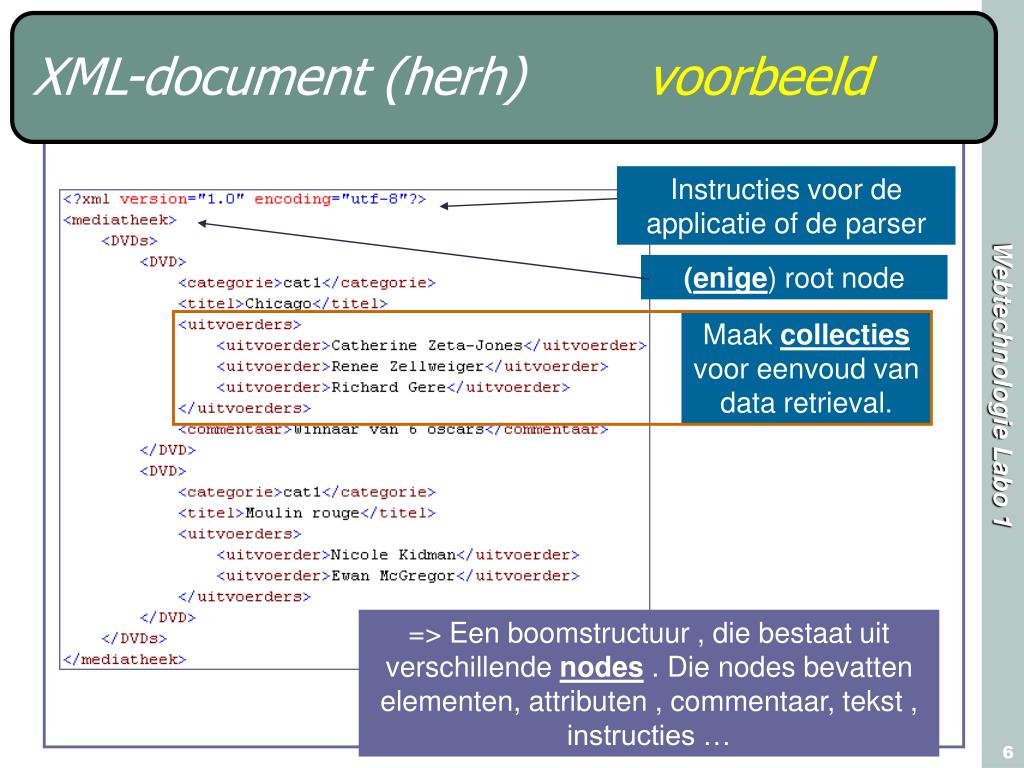 XML-document (herh) voorbeeld

<?xml version="1.0" encoding="utf-8"?>
<mediatheek>
<DVDs>
<DVD>
<categorie>cat1</categorie>
<titel>Chicago</titel>
<uitvoerders>
<uitvoerder>Catherine Zeta-Jones</uitvoerder>
<uitvoerder>Renee Zellweiger</uitvoerder>
<uitvoerder>Richard Gere</uitvoerder>
</uitvoerders>
<commentaar>Winnaar van 6 oscars</commentaar>
</DVD>
<DVD>
<categorie>cat1</categorie>
<titel>Moulin rouge</titel>
<uitvoerders>
<uitvoerder>Nicole Kidman</uitvoerder>
<uitvoerder>Ewan McGregor</uitvoerder>
</uitvoerders>
</DVD>
</DVDs>
</mediatheek>

Instructies voor de applicatie of de parser

(enige) root node

Maak collecties voor eenvoud van data retrieval.

=> Een boomstructuur , die bestaat uit verschillende nodes . Die nodes bevatten elementen, attributen , commentaar, tekst , instructies …

Webtechnologie Labo 1

6